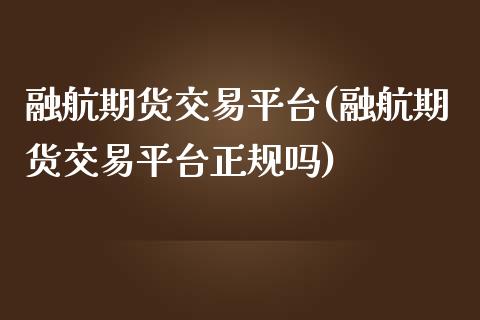 融航期货交易平台(融航期货交易平台正规吗)